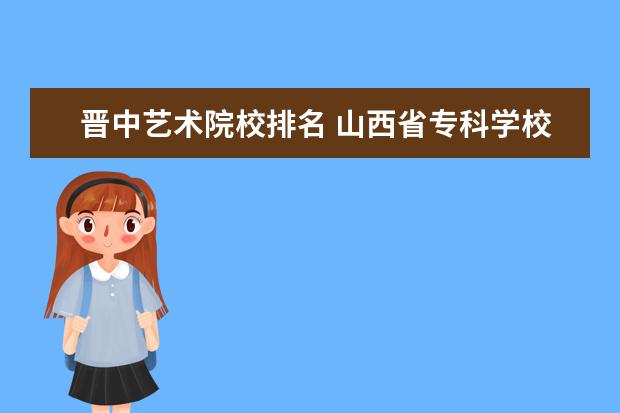 晋中艺术院校排名 山西省专科学校